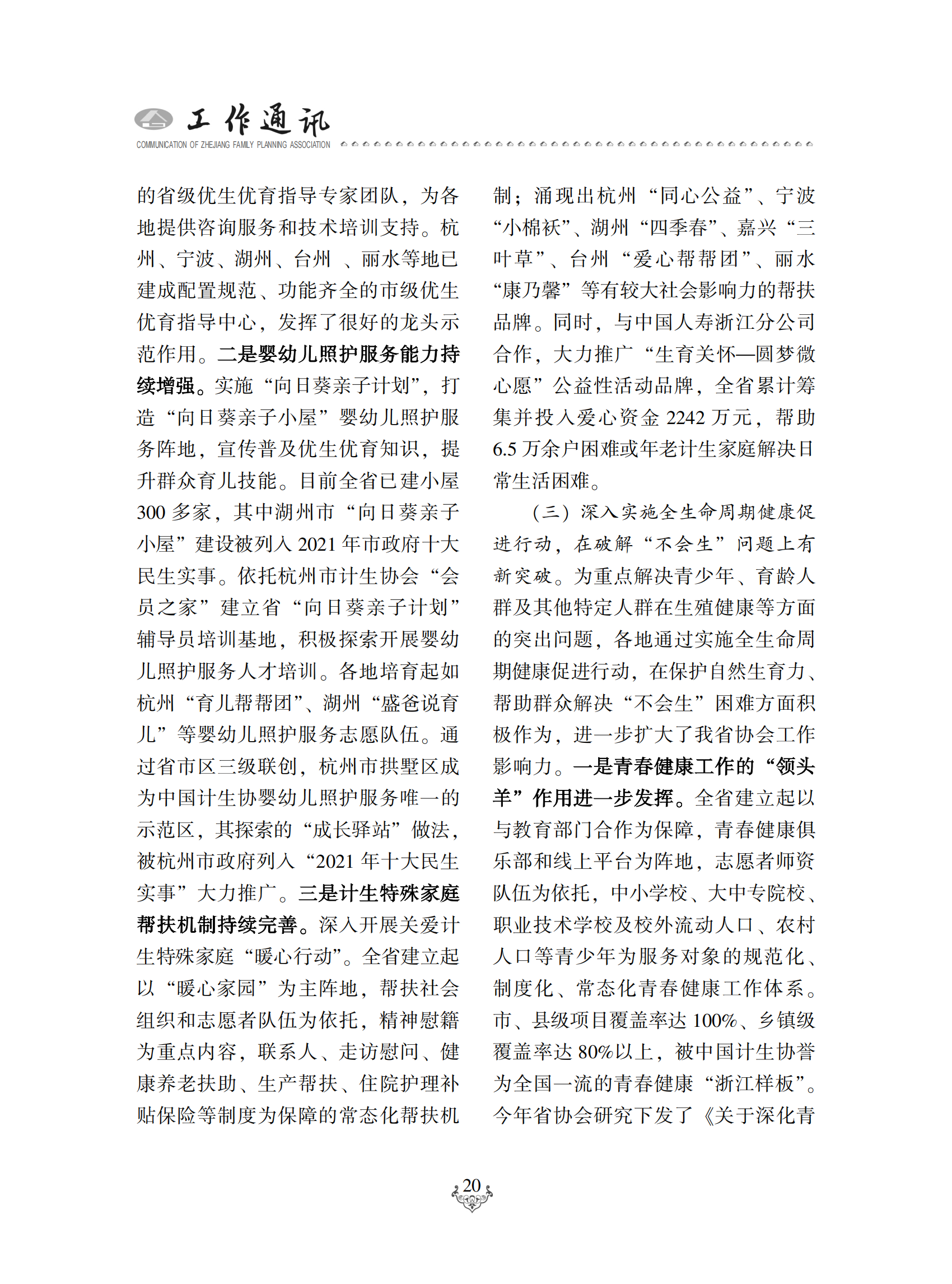 工作通讯
COMMUNICATION OF ZHEJIANG FAMILY PLANNING ASSOCIATION

的省级优生优育指导专家团队，为各地提供咨询服务和技术培训支持。杭州、宁波、湖州、台州 、丽水等地已建成配置规范、功能齐全的市级优生优育指导中心，发挥了很好的龙头示范作用。二是婴幼儿照护服务能力持续增强。实施“向日葵亲子计划”，打造“向日葵亲子小屋”婴幼儿照护服务阵地，宣传普及优生优育知识，提升群众育儿技能。目前全省已建小屋300多家，其中湖州市“向日葵亲子小屋”建设被列入2021年市政府十大民生实事。依托杭州市计生协会“会员之家”建立省“向日葵亲子计划”辅导员培训基地，积极探索开展婴幼儿照护服务人才培训。各地培育起如杭州“育儿帮帮团”、湖州“盛爸说育儿”等婴幼儿照护服务志愿队伍。通过省市区三级联创，杭州市拱墅区成为中国计生协婴幼儿照护服务唯一的示范区，其探索的“成长驿站”做法，被杭州市政府列入“2021年十大民生实事”大力推广。三是计生特殊家庭帮扶机制持续完善。深入开展关爱计生特殊家庭“暖心行动”。全省建立起以“暖心家园”为主阵地，帮扶社会组织和志愿者队伍为依托，精神慰籍为重点内容，联系人、走访慰问、健康养老扶助、生产帮扶、住院护理补贴保险等制度为保障的常态化帮扶机制；涌现出杭州“同心公益”、宁波“小棉袄”、湖州“四季春”、嘉兴“三叶草”、台州“爱心帮帮团”、丽水“康乃馨”等有较大社会影响力的帮扶品牌。同时，与中国人寿浙江分公司合作，大力推广“生育关怀—圆梦微心愿”公益性活动品牌，全省累计筹集并投入爱心资金2242万元，帮助6.5万余户困难或年老计生家庭解决日常生活困难。

（三）深入实施全生命周期健康促进行动，在破解“不会生”问题上有新突破。为重点解决青少年、育龄人群及其他特定人群在生殖健康等方面的突出问题，各地通过实施全生命周期健康促进行动，在保护自然生育力、帮助群众解决“不会生”困难方面积极作为，进一步扩大了我省协会工作影响力。一是青春健康工作的“领头羊”作用进一步发挥。全省建立起以与教育部门合作为保障，青春健康俱乐部和线上平台为阵地，志愿者师资队伍为依托，中小学校、大中专院校、职业技术学校及校外流动人口、农村人口等青少年为服务对象的规范化、制度化、常态化青春健康工作体系。市、县级项目覆盖率达100%、乡镇级覆盖率达80%以上，被中国计生协誉为全国一流的青春健康“浙江样板”。今年省协会研究下发了《关于深化青

20